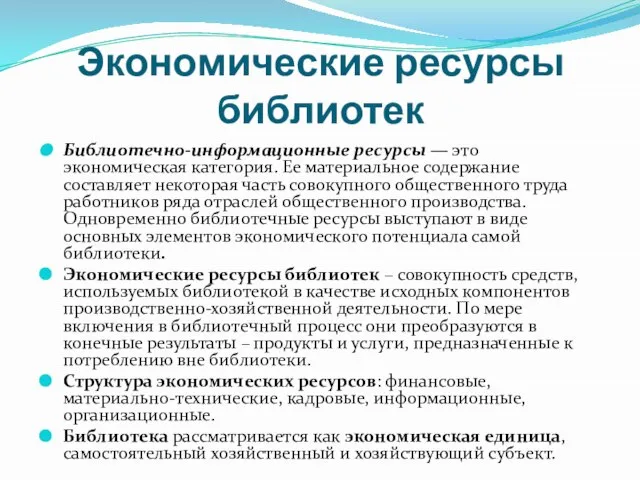 Экономические ресурсы библиотек

Библиотечно-информационные ресурсы — это экономическая категория. Ее материальное содержание составляет некоторая часть совокупного общественного труда работников ряда отраслей общественного производства. Одновременно библиотечные ресурсы выступают в виде основных элементов экономического потенциала самой библиотеки.

Экономические ресурсы библиотек – совокупность средств, используемых библиотекой в качестве исходных компонентов производственно-хозяйственной деятельности. По мере включения в библиотечный процесс они преобразуются в конечные результаты – продукты и услуги, предназначенные к потреблению вне библиотеки.

Структура экономических ресурсов: финансовые, материально-технические, кадровые, информационные, организационные.

Библиотека рассматривается как экономическая единица, самостоятельный хозяйственный и хозяйствующий субъект.